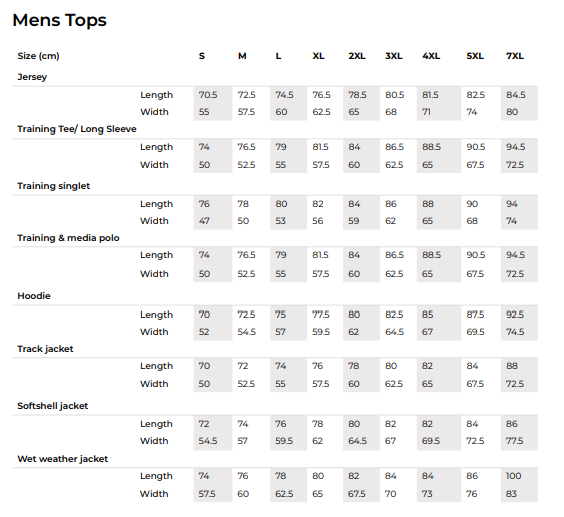 Mens Tops

| Size (cm) | | S | M | L | XL | 2XL | 3XL | 4XL | 5XL | 7XL |
|---|---|---|---|---|---|---|---|---|---|---|
| Jersey | | | | | | | | | | |
| | Length | 70.5 | 72.5 | 74.5 | 76.5 | 78.5 | 80.5 | 81.5 | 82.5 | 84.5 |
| | Width | 55 | 57.5 | 60 | 62.5 | 65 | 68 | 71 | 74 | 80 |
| Training Tee/ Long Sleeve | | | | | | | | | | |
| | Length | 74 | 76.5 | 79 | 81.5 | 84 | 86.5 | 88.5 | 90.5 | 94.5 |
| | Width | 50 | 52.5 | 55 | 57.5 | 60 | 62.5 | 65 | 67.5 | 72.5 |
| Training singlet | | | | | | | | | | |
| | Length | 76 | 78 | 80 | 82 | 84 | 86 | 88 | 90 | 94 |
| | Width | 47 | 50 | 53 | 56 | 59 | 62 | 65 | 68 | 74 |
| Training & media polo | | | | | | | | | | |
| | Length | 74 | 76.5 | 79 | 81.5 | 84 | 86.5 | 88.5 | 90.5 | 94.5 |
| | Width | 50 | 52.5 | 55 | 57.5 | 60 | 62.5 | 65 | 67.5 | 72.5 |
| Hoodie | | | | | | | | | | |
| | Length | 70 | 72.5 | 75 | 77.5 | 80 | 82.5 | 85 | 87.5 | 92.5 |
| | Width | 52 | 54.5 | 57 | 59.5 | 62 | 64.5 | 67 | 69.5 | 74.5 |
| Track jacket | | | | | | | | | | |
| | Length | 70 | 72 | 74 | 76 | 78 | 80 | 82 | 84 | 88 |
| | Width | 50 | 52.5 | 55 | 57.5 | 60 | 62.5 | 65 | 67.5 | 72.5 |
| Softshell jacket | | | | | | | | | | |
| | Length | 72 | 74 | 76 | 78 | 80 | 82 | 82 | 84 | 86 |
| | Width | 54.5 | 57 | 59.5 | 62 | 64.5 | 67 | 69.5 | 72.5 | 77.5 |
| Wet weather jacket | | | | | | | | | | |
| | Length | 74 | 76 | 78 | 80 | 82 | 84 | 84 | 86 | 100 |
| | Width | 57.5 | 60 | 62.5 | 65 | 67.5 | 70 | 73 | 76 | 83 |